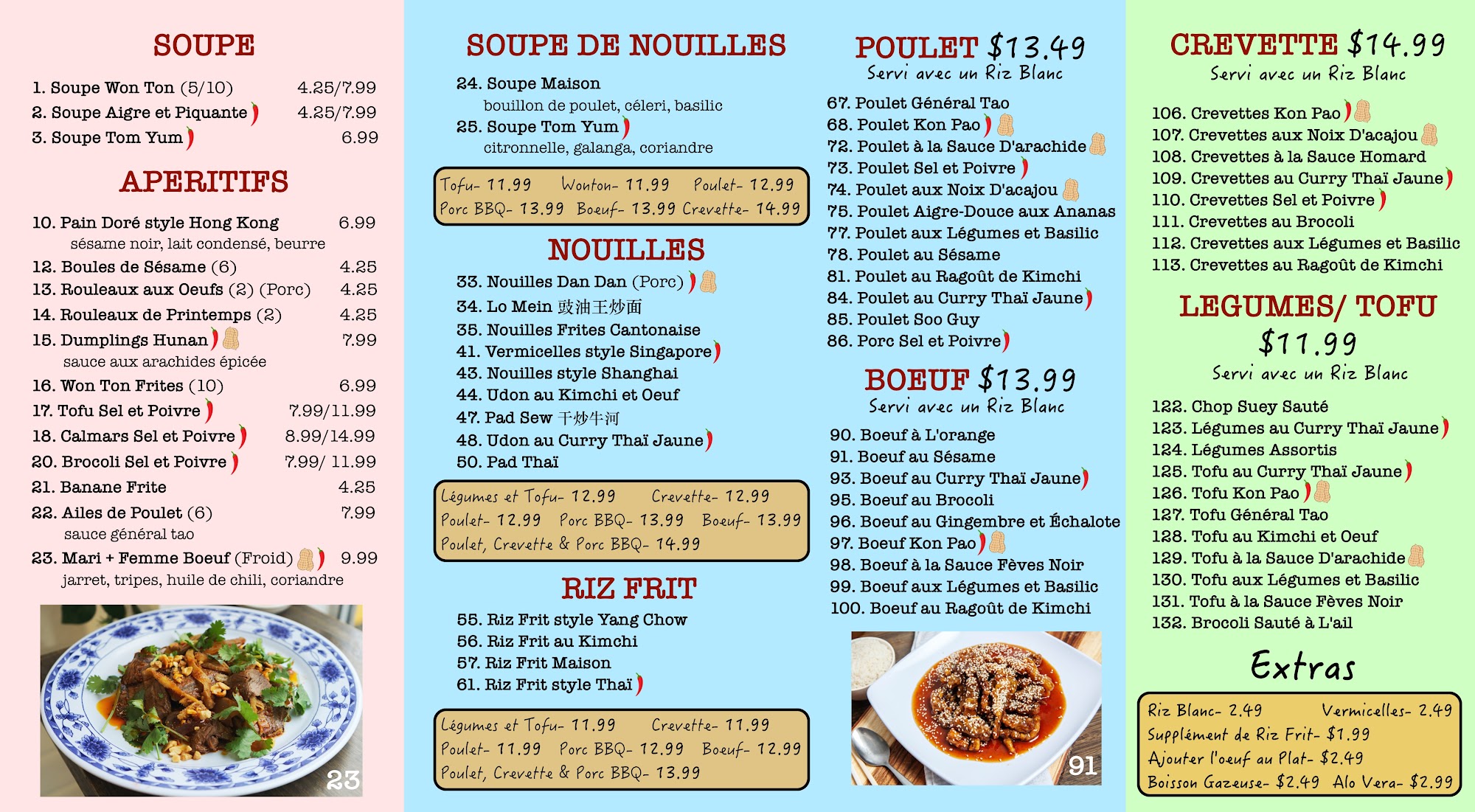 SOUPE

1. Soupe Won Ton (5/10) 4.25/7.99
2. Soupe Aigre et Piquante 4.25/7.99
3. Soupe Tom Yum 6.99

APERITIFS

10. Pain Doré style Hong Kong 6.99
sésame noir, lait condensé, beurre
12. Boules de Sésame (6) 4.25
13. Rouleaux aux Oeufs (2) (Porc) 4.25
14. Rouleaux de Printemps (2) 4.25
15. Dumplings Hunan 7.99
sauce aux arachides épicée
16. Won Ton Frites (10) 6.99
17. Tofu Sel et Poivre 7.99/11.99
18. Calmars Sel et Poivre 8.99/14.99
20. Brocoli Sel et Poivre 7.99/ 11.99
21. Banane Frite 4.25
22. Ailes de Poulet (6) 7.99
sauce général tao
23. Mari + Femme Boeuf (Froid) 9.99
jarret, tripes, huile de chili, coriandre

23

SOUPE DE NOUILLES

24. Soupe Maison
bouillon de poulet, céleri, basilic
25. Soupe Tom Yum
citronnelle, galanga, coriandre

Tofu- 11.99 Wonton- 11.99 Poulet- 12.99
Porc BBQ- 13.99 Boeuf- 13.99 Crevette- 14.99

NOUILLES

33. Nouilles Dan Dan (Porc)
34. Lo Mein 豉油王炒面
35. Nouilles Frites Cantonaise
41. Vermicelles style Singapore
43. Nouilles style Shanghai
44. Udon au Kimchi et Oeuf
47. Pad Sew 干炒牛河
48. Udon au Curry Thaï Jaune
50. Pad Thaï

Légumes et Tofu- 12.99 Crevette- 12.99
Poulet- 12.99 Porc BBQ- 13.99 Boeuf- 13.99
Poulet, Crevette & Porc BBQ- 14.99

RIZ FRIT

55. Riz Frit style Yang Chow
56. Riz Frit au Kimchi
57. Riz Frit Maison
61. Riz Frit style Thaï

Légumes et Tofu- 11.99 Crevette- 11.99
Poulet- 11.99 Porc BBQ- 12.99 Boeuf- 12.99
Poulet, Crevette & Porc BBQ- 13.99

POULET $13.49
Servi avec un Riz Blanc

67. Poulet Général Tao
68. Poulet Kon Pao
72. Poulet à la Sauce D'arachide
73. Poulet Sel et Poivre
74. Poulet aux Noix D'acajou
75. Poulet Aigre-Douce aux Ananas
77. Poulet aux Légumes et Basilic
78. Poulet au Sésame
81. Poulet au Ragoût de Kimchi
84. Poulet au Curry Thaï Jaune
85. Poulet Soo Guy
86. Porc Sel et Poivre

BOEUF $13.99
Servi avec un Riz Blanc

90. Boeuf à L'orange
91. Boeuf au Sésame
93. Boeuf au Curry Thaï Jaune
95. Boeuf au Brocoli
96. Boeuf au Gingembre et Échalote
97. Boeuf Kon Pao
98. Boeuf à la Sauce Fèves Noir
99. Boeuf aux Légumes et Basilic
100. Boeuf au Ragoût de Kimchi

91

CREVETTE $14.99
Servi avec un Riz Blanc

106. Crevettes Kon Pao
107. Crevettes aux Noix D'acajou
108. Crevettes à la Sauce Homard
109. Crevettes au Curry Thaï Jaune
110. Crevettes Sel et Poivre
111. Crevettes au Brocoli
112. Crevettes aux Légumes et Basilic
113. Crevettes au Ragoût de Kimchi

LEGUMES/ TOFU
$11.99
Servi avec un Riz Blanc

122. Chop Suey Sauté
123. Légumes au Curry Thaï Jaune
124. Légumes Assortis
125. Tofu au Curry Thaï Jaune
126. Tofu Kon Pao
127. Tofu Général Tao
128. Tofu au Kimchi et Oeuf
129. Tofu à la Sauce D'arachide
130. Tofu aux Légumes et Basilic
131. Tofu à la Sauce Fèves Noir
132. Brocoli Sauté à L'ail

Extras

Riz Blanc- 2.49 Vermicelles- 2.49
Supplément de Riz Frit- $1.99
Ajouter l'oeuf au Plat- $2.49
Boisson Gazeuse- $2.49 Alo Vera- $2.99